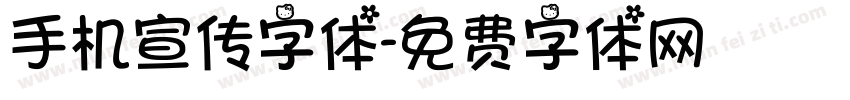 手机宣传字体-免费字体网